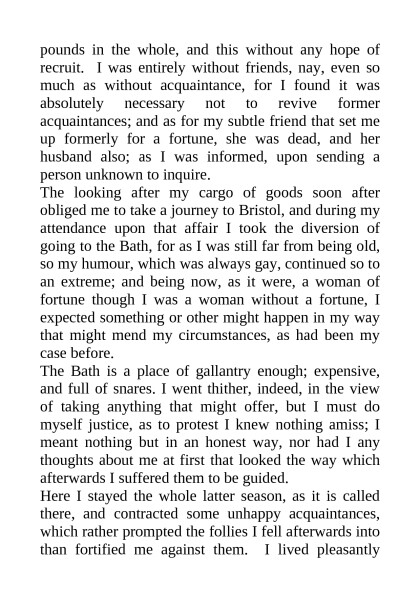 pounds in the whole, and this without any hope of recruit. I was entirely without friends, nay, even so much as without acquaintance, for I found it was absolutely necessary not to revive former acquaintances; and as for my subtle friend that set me up formerly for a fortune, she was dead, and her husband also; as I was informed, upon sending a person unknown to inquire.

The looking after my cargo of goods soon after obliged me to take a journey to Bristol, and during my attendance upon that affair I took the diversion of going to the Bath, for as I was still far from being old, so my humour, which was always gay, continued so to an extreme; and being now, as it were, a woman of fortune though I was a woman without a fortune, I expected something or other might happen in my way that might mend my circumstances, as had been my case before.

The Bath is a place of gallantry enough; expensive, and full of snares. I went thither, indeed, in the view of taking anything that might offer, but I must do myself justice, as to protest I knew nothing amiss; I meant nothing but in an honest way, nor had I any thoughts about me at first that looked the way which afterwards I suffered them to be guided.

Here I stayed the whole latter season, as it is called there, and contracted some unhappy acquaintances, which rather prompted the follies I fell afterwards into than fortified me against them. I lived pleasantly